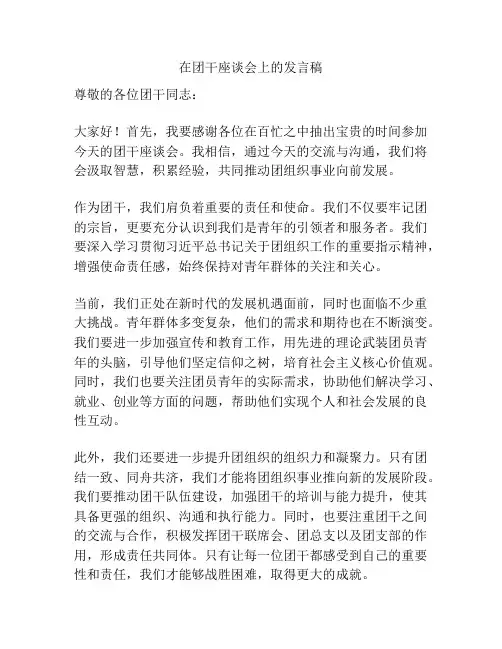 在团干座谈会上的发言稿

尊敬的各位团干同志：

大家好！首先，我要感谢各位在百忙之中抽出宝贵的时间参加今天的团干座谈会。我相信，通过今天的交流与沟通，我们将会汲取智慧，积累经验，共同推动团组织事业向前发展。

作为团干，我们肩负着重要的责任和使命。我们不仅要牢记团的宗旨，更要充分认识到我们是青年的引领者和服务者。我们要深入学习贯彻习近平总书记关于团组织工作的重要指示精神，增强使命责任感，始终保持对青年群体的关注和关心。

当前，我们正处在新时代的发展机遇面前，同时也面临不少重大挑战。青年群体多变复杂，他们的需求和期待也在不断演变。我们要进一步加强宣传和教育工作，用先进的理论武装团员青年的头脑，引导他们坚定信仰之树，培育社会主义核心价值观。同时，我们也要关注团员青年的实际需求，协助他们解决学习、就业、创业等方面的问题，帮助他们实现个人和社会发展的良性互动。

此外，我们还要进一步提升团组织的组织力和凝聚力。只有团结一致、同舟共济，我们才能将团组织事业推向新的发展阶段。我们要推动团干队伍建设，加强团干的培训与能力提升，使其具备更强的组织、沟通和执行能力。同时，也要注重团干之间的交流与合作，积极发挥团干联席会、团总支以及团支部的作用，形成责任共同体。只有让每一位团干都感受到自己的重要性和责任，我们才能够战胜困难，取得更大的成就。